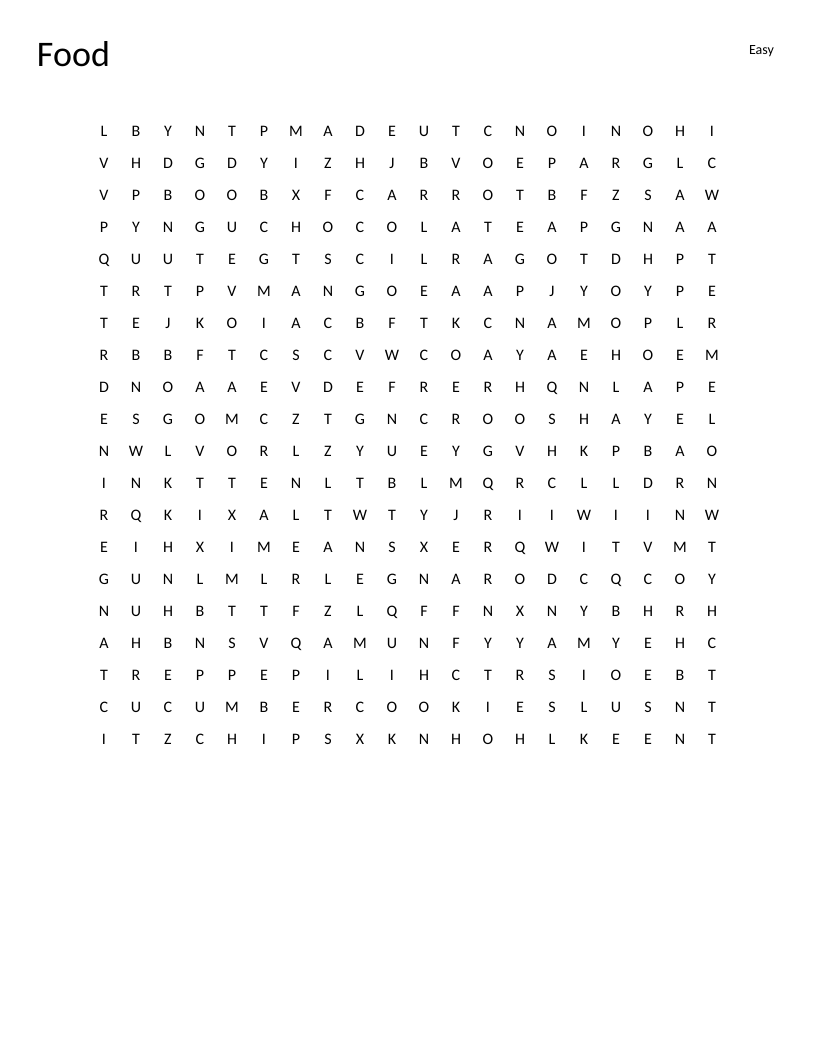 Food

Easy

L B Y N T P M A D E U T C N O I N O H I
V H D G D Y I Z H J B V O E P A R G L C
V P B O O B X F C A R R O T B F Z S A W
P Y N G U C H O C O L A T E A P G N A A
Q U U T E G T S C I L R A G O T D H P T
T R T P V M A N G O E A A P J Y O Y P E
T E J K O I A C B F T K C N A M O P L R
R B B F T C S C V W C O A Y A E H O E M
D N O A A E V D E F R E R H Q N L A P E
E S G O M C Z T G N C R O O S H A Y E L
N W L V O R L Z Y U E Y G V H K P B A O
I N K T T E N L T B L M Q R C L L D R N
R Q K I X A L T W T Y J R I I W I I N W
E I H X I M E A N S X E R Q W I T V M T
G U N L M L R L E G N A R O D C Q C O Y
N U H B T T F Z L Q F F N X N Y B H R H
A H B N S V Q A M U N F Y Y A M Y E H C
T R E P P E P I L I H C T R S I O E B T
C U C U M B E R C O O K I E S L U S N T
I T Z C H I P S X K N H O H L K E E N T